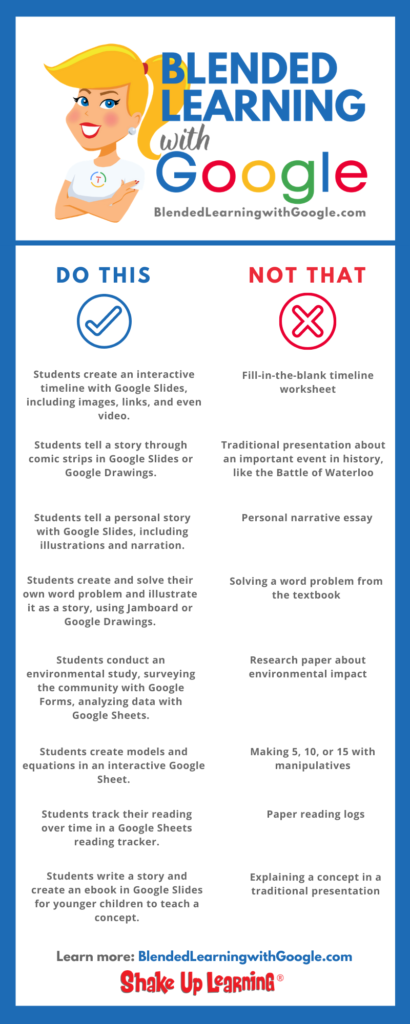 BLENDED LEARNING with Google

BlendedLearningwithGoogle.com

DO THIS

Students create an interactive timeline with Google Slides, including images, links, and even video.

Students tell a story through comic strips in Google Slides or Google Drawings.

Students tell a personal story with Google Slides, including illustrations and narration.

Students create and solve their own word problem and illustrate it as a story, using Jamboard or Google Drawings.

Students conduct an environmental study, surveying the community with Google Forms, analyzing data with Google Sheets.

Students create models and equations in an interactive Google Sheet.

Students track their reading over time in a Google Sheets reading tracker.

Students write a story and create an ebook in Google Slides for younger children to teach a concept.

NOT THAT

Fill-in-the-blank timeline worksheet

Traditional presentation about an important event in history, like the Battle of Waterloo

Personal narrative essay

Solving a word problem from the textbook

Research paper about environmental impact

Making 5, 10, or 15 with manipulatives

Paper reading logs

Explaining a concept in a traditional presentation

Learn more: BlendedLearningwithGoogle.com

Shake Up Learning®